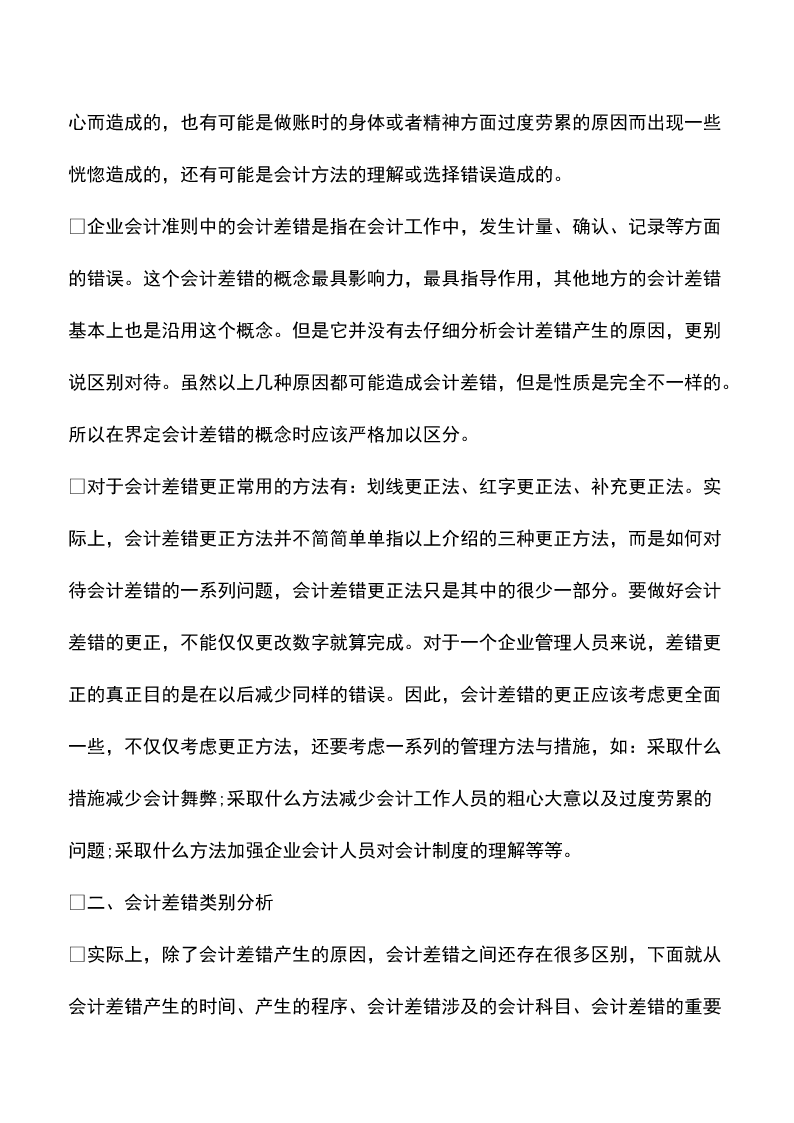 心而造成的，也有可能是做账时的身体或者精神方面过度劳累的原因而出现一些恍惚造成的，还有可能是会计方法的理解或选择错误造成的。

□企业会计准则中的会计差错是指在会计工作中，发生计量、确认、记录等方面的错误。这个会计差错的概念最具影响力，最具指导作用，其他地方的会计差错基本上也是沿用这个概念。但是它并没有去仔细分析会计差错产生的原因，更别说区别对待。虽然以上几种原因都可能造成会计差错，但是性质是完全不一样的。所以在界定会计差错的概念时应该严格加以区分。

□对于会计差错更正常用的方法有：划线更正法、红字更正法、补充更正法。实际上，会计差错更正方法并不简简单单指以上介绍的三种更正方法，而是如何对待会计差错的一系列问题，会计差错更正法只是其中的很少一部分。要做好会计差错的更正，不能仅仅更改数字就算完成。对于一个企业管理人员来说，差错更正的真正目的是在以后减少同样的错误。因此，会计差错的更正应该考虑更全面一些，不仅仅考虑更正方法，还要考虑一系列的管理方法与措施，如：采取什么措施减少会计舞弊;采取什么方法减少会计工作人员的粗心大意以及过度劳累的问题;采取什么方法加强企业会计人员对会计制度的理解等等。

□二、会计差错类别分析

□实际上，除了会计差错产生的原因，会计差错之间还存在很多区别，下面就从会计差错产生的时间、产生的程序、会计差错涉及的会计科目、会计差错的重要